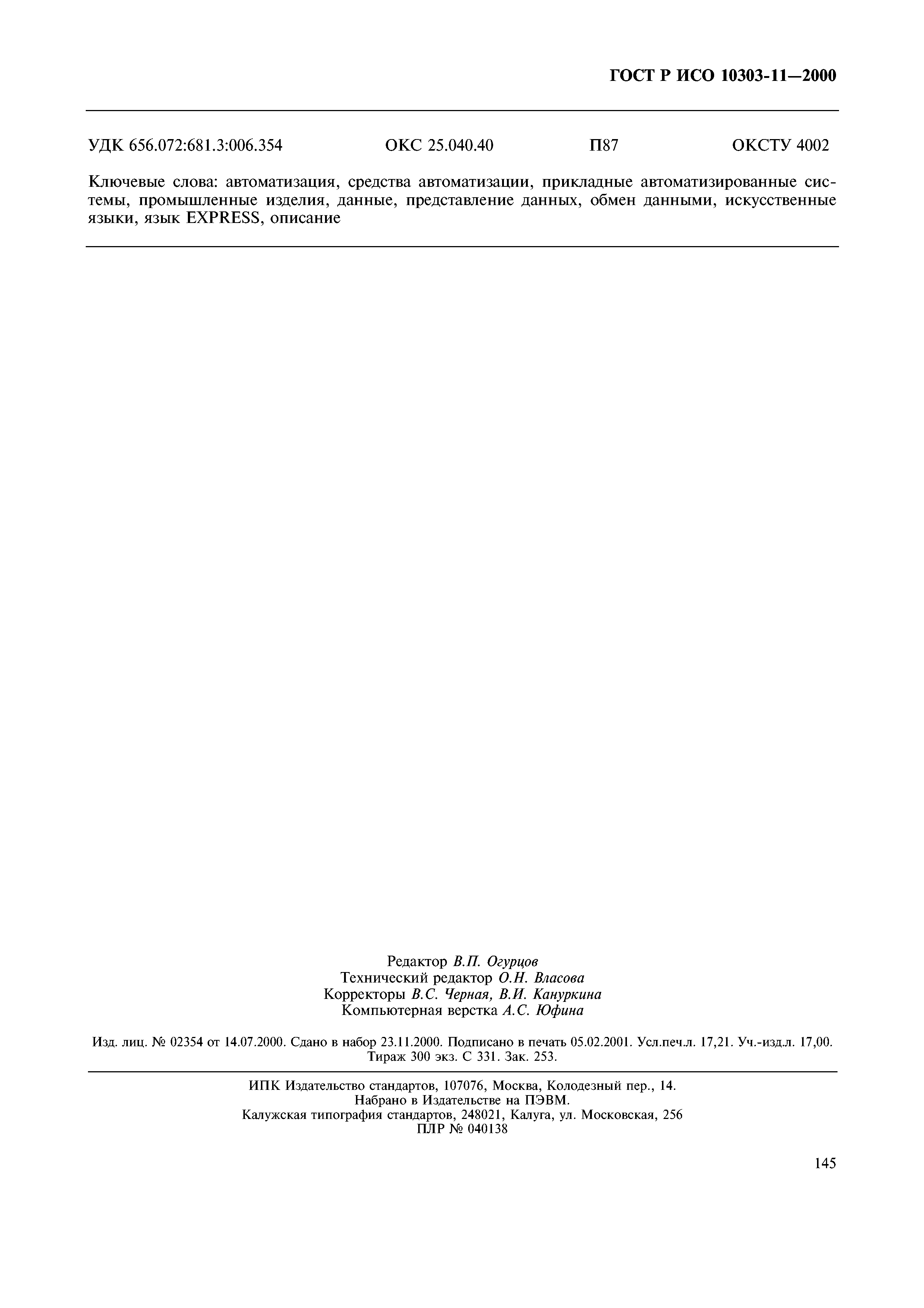 ГОСТ Р ИСО 10303-11—2000

УДК 656.072:681.3:006.354 ОКС 25.040.40 П87 ОКСТУ 4002

Ключевые слова: автоматизация, средства автоматизации, прикладные автоматизированные системы, промышленные изделия, данные, представление данных, обмен данными, искусственные языки, язык EXPRESS, описание

Редактор В.П. Огурцов
Технический редактор О.Н. Власова
Корректоры В.С. Черная, В.И. Кануркина
Компьютерная верстка А.С. Юфина

Изд. лиц. № 02354 от 14.07.2000. Сдано в набор 23.11.2000. Подписано в печать 05.02.2001. Усл.печ.л. 17,21. Уч.-изд.л. 17,00. Тираж 300 экз. С 331. Зак. 253.

ИПК Издательство стандартов, 107076, Москва, Колодезный пер., 14.
Набрано в Издательстве на ПЭВМ.
Калужская типография стандартов, 248021, Калуга, ул. Московская, 256
ПЛР № 040138

145